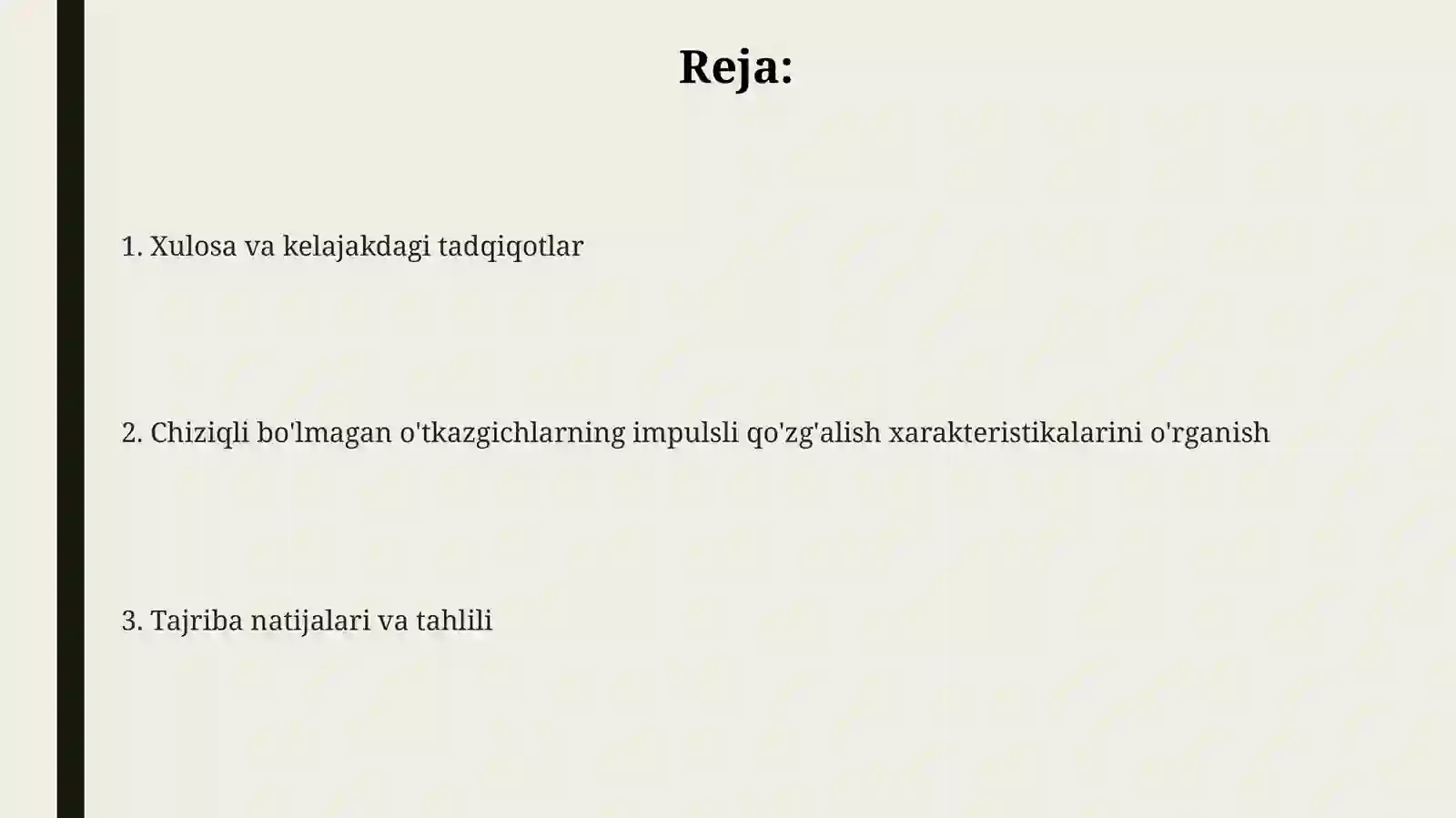 Reja:

1. Xulosa va kelajakdagi tadqiqotlar

2. Chiziqli bo'lmagan o'tkazgichlarning impulsli qo'zg'alish xarakteristikalarini o'rganish

3. Tajriba natijalari va tahlili